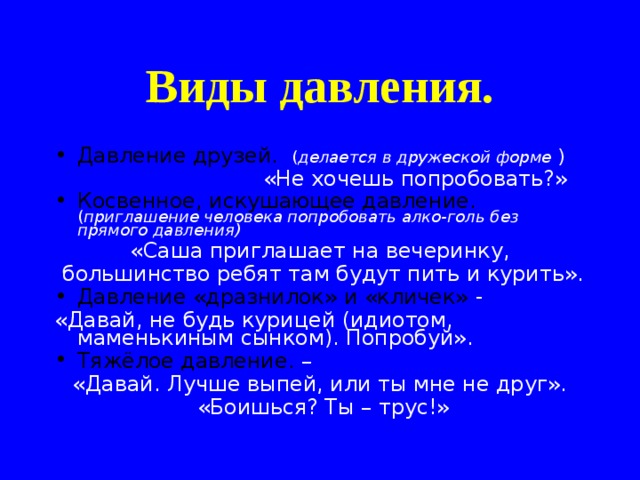 Виды давления.

• Давление друзей. (делается в дружеской форме )
«Не хочешь попробовать?»
• Косвенное, искушающее давление. (приглашение человека попробовать алко-голь без прямого давления)
«Саша приглашает на вечеринку, большинство ребят там будут пить и курить».
• Давление «дразнилок» и «кличек» -
«Давай, не будь курицей (идиотом, маменькиным сынком). Попробуй».
• Тяжёлое давление. –
«Давай. Лучше выпей, или ты мне не друг».
«Боишься? Ты – трус!»